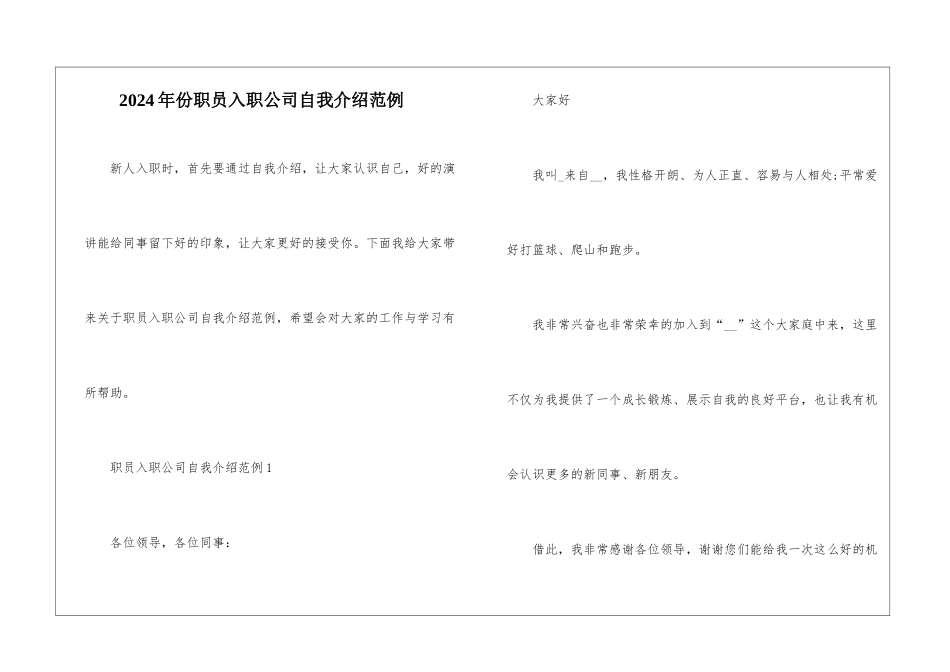 2024年份职员入职公司自我介绍范例

新人入职时，首先要通过自我介绍，让大家认识自己，好的演讲能给同事留下好的印象，让大家更好的接受你。下面我给大家带来关于职员入职公司自我介绍范例，希望会对大家的工作与学习有所帮助。

职员入职公司自我介绍范例1

各位领导，各位同事：

大家好

我叫_来自__，我性格开朗、为人正直、容易与人相处;平常爱好打篮球、爬山和跑步。

我非常兴奋也非常荣幸的加入到“__”这个大家庭中来，这里不仅为我提供了一个成长锻炼、展示自我的良好平台，也让我有机会认识更多的新同事、新朋友。

借此，我非常感谢各位领导，谢谢您们能给我一次这么好的机